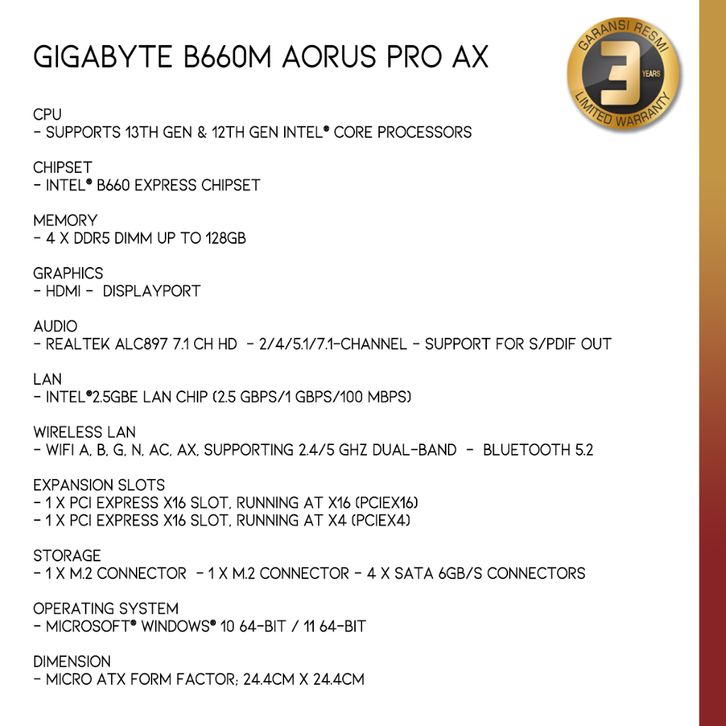 GIGABYTE B660M AORUS PRO AX

GARANSI RESMI
3 YEARS
LIMITED WARRANTY

CPU
- SUPPORTS 13TH GEN & 12TH GEN INTEL® CORE PROCESSORS

CHIPSET
- INTEL® B660 EXPRESS CHIPSET

MEMORY
- 4 X DDR5 DIMM UP TO 128GB

GRAPHICS
- HDMI - DISPLAYPORT

AUDIO
- REALTEK ALC897 7.1 CH HD - 2/4/5.1/7.1-CHANNEL - SUPPORT FOR S/PDIF OUT

LAN
- INTEL®2.5GBE LAN CHIP (2.5 GBPS/1 GBPS/100 MBPS)

WIRELESS LAN
- WIFI A, B, G, N, AC, AX, SUPPORTING 2.4/5 GHZ DUAL-BAND - BLUETOOTH 5.2

EXPANSION SLOTS
- 1 X PCI EXPRESS X16 SLOT, RUNNING AT X16 (PCIEX16)
- 1 X PCI EXPRESS X16 SLOT, RUNNING AT X4 (PCIEX4)

STORAGE
- 1 X M.2 CONNECTOR - 1 X M.2 CONNECTOR - 4 X SATA 6GB/S CONNECTORS

OPERATING SYSTEM
- MICROSOFT® WINDOWS® 10 64-BIT / 11 64-BIT

DIMENSION
- MICRO ATX FORM FACTOR; 24.4CM X 24.4CM